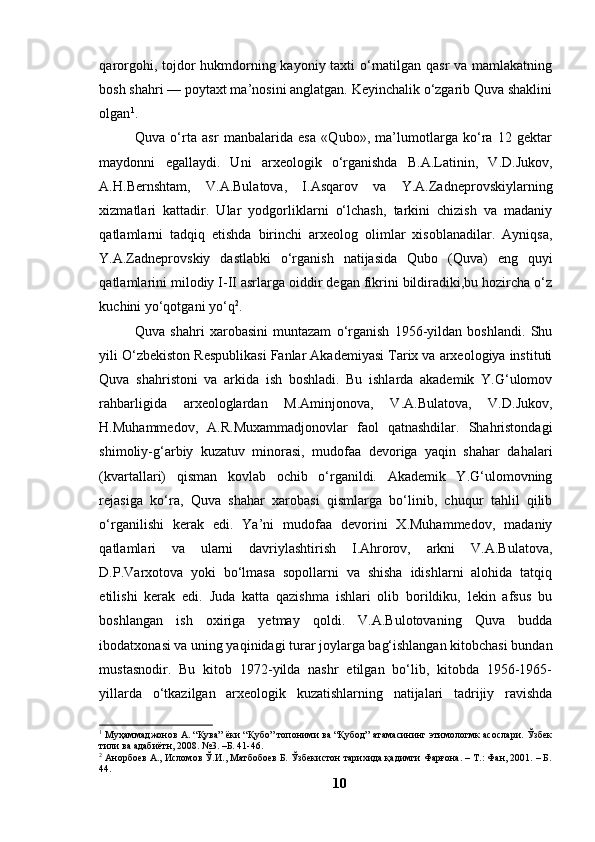 qarorgohi, tojdor hukmdorning kayoniy taxti o‘rnatilgan qasr va mamlakatning bosh shahri — poytaxt ma’nosini anglatgan. Keyinchalik o‘zgarib Quva shaklini olgan$^1$.

Quva o‘rta asr manbalarida esa «Qubo», ma’lumotlarga ko‘ra 12 gektar maydonni egallaydi. Uni arxeologik o‘rganishda B.A.Latinin, V.D.Jukov, A.H.Bernshtam, V.A.Bulatova, I.Asqarov va Y.A.Zadneprovskiylarning xizmatlari kattadir. Ular yodgorliklarni o‘lchash, tarkini chizish va madaniy qatlamlarni tadqiq etishda birinchi arxeolog olimlar xisoblanadilar. Ayniqsa, Y.A.Zadneprovskiy dastlabki o‘rganish natijasida Qubo (Quva) eng quyi qatlamlarini milodiy I-II asrlarga oiddir degan fikrini bildiradiki,bu hozircha o‘z kuchini yo‘qotgani yo‘q$^2$.

Quva shahri xarobasini muntazam o‘rganish 1956-yildan boshlandi. Shu yili O‘zbekiston Respublikasi Fanlar Akademiyasi Tarix va arxeologiya instituti Quva shahristoni va arkida ish boshladi. Bu ishlarda akademik Y.G‘ulomov rahbarligida arxeologlardan M.Aminjonova, V.A.Bulatova, V.D.Jukov, H.Muhammedov, A.R.Muxammadjonovlar faol qatnashdilar. Shahristondagi shimoliy-g‘arbiy kuzatuv minorasi, mudofaa devoriga yaqin shahar dahalari (kvartallari) qisman kovlab ochib o‘rganildi. Akademik Y.G‘ulomovning rejasiga ko‘ra, Quva shahar xarobasi qismlarga bo‘linib, chuqur tahlil qilib o‘rganilishi kerak edi. Ya’ni mudofaa devorini X.Muhammedov, madaniy qatlamlari va ularni davriylashtirish I.Ahrorov, arkni V.A.Bulatova, D.P.Varxotova yoki bo‘lmasa sopollarni va shisha idishlarni alohida tatqiq etilishi kerak edi. Juda katta qazishma ishlari olib borildiku, lekin afsus bu boshlangan ish oxiriga yetmay qoldi. V.A.Bulotovaning Quva budda ibodatxonasi va uning yaqinidagi turar joylarga bag‘ishlangan kitobchasi bundan mustasnodir. Bu kitob 1972-yilda nashr etilgan bo‘lib, kitobda 1956-1965-yillarda o‘tkazilgan arxeologik kuzatishlarning natijalari tadrijiy ravishda

$^1$ Муҳаммаджонов А. “Қува” ёки “Қубо” топоними ва “Қубод” атамасининг этимологик асослари. Ўзбек тили ва адабиёти, 2008. №3. –Б. 41-46.
$^2$ Анорбоев А., Исломов Ў.И., Матбобоев Б. Ўзбекистон тарихида қадимги Фарғона. – Т.: Фан, 2001. – Б. 44.

10